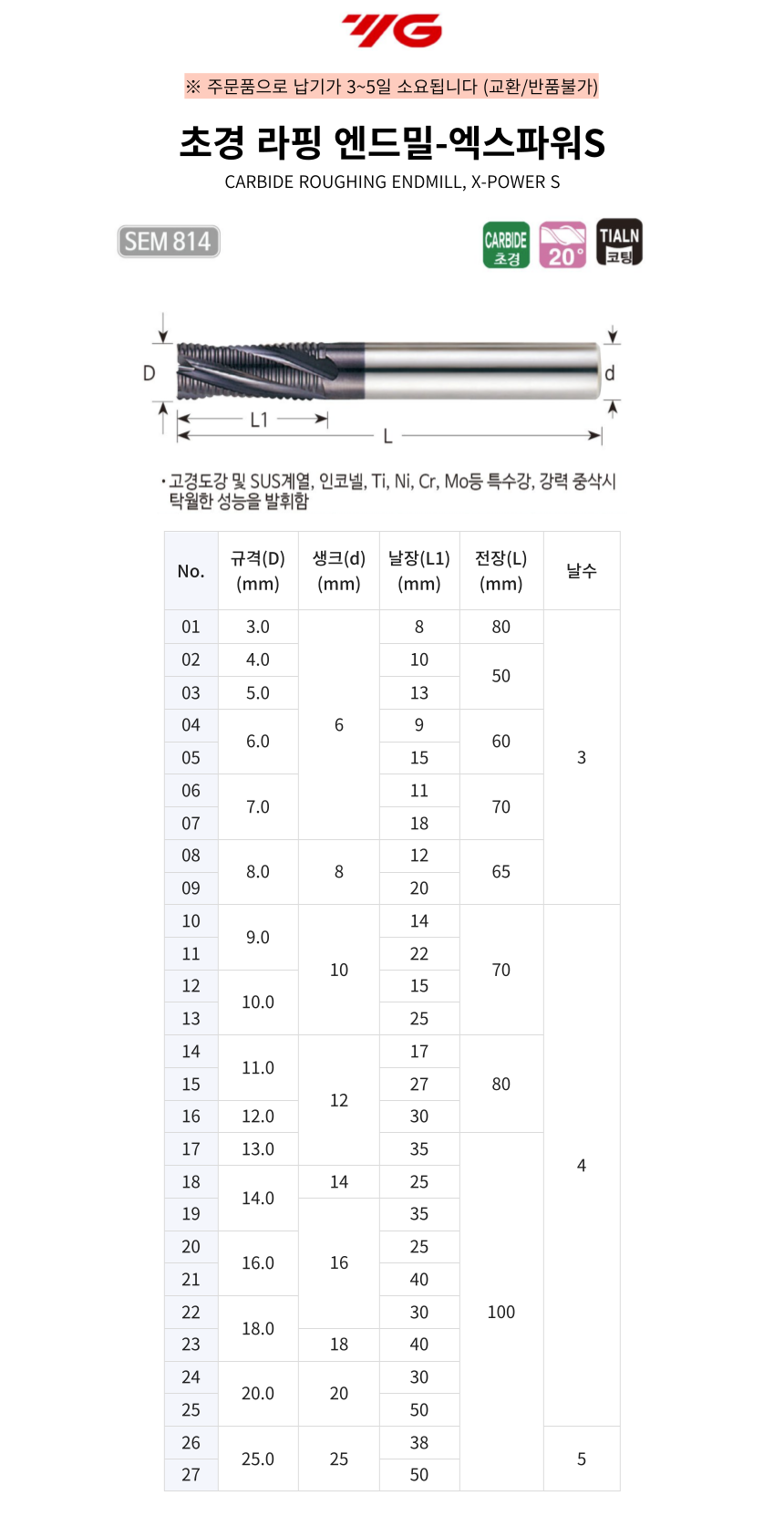 YG

※ 주문품으로 납기가 3~5일 소요됩니다 (교환/반품불가)

초경 라핑 엔드밀-엑스파워S

CARBIDE ROUGHING ENDMILL, X-POWER S

SEM 814

CARBIDE 초경

20°

TIALN 코팅

D

d

L1

L

• 고경도강 및 SUS계열, 인코넬, Ti, Ni, Cr, Mo등 특수강, 강력 중삭시 탁월한 성능을 발휘함

| No. | 규격(D) (mm) | 생크(d) (mm) | 날장(L1) (mm) | 전장(L) (mm) | 날수 |
|---|---|---|---|---|---|
| 01 | 3.0 | 6 | 8 | 80 | 3 |
| 02 | 4.0 | 6 | 10 | 50 | 3 |
| 03 | 5.0 | 6 | 13 | 50 | 3 |
| 04 | 6.0 | 6 | 9 | 60 | 3 |
| 05 | 6.0 | 6 | 15 | 60 | 3 |
| 06 | 7.0 | 6 | 11 | 70 | 3 |
| 07 | 7.0 | 6 | 18 | 70 | 3 |
| 08 | 8.0 | 8 | 12 | 65 | 3 |
| 09 | 8.0 | 8 | 20 | 65 | 3 |
| 10 | 9.0 | 10 | 14 | 70 | 4 |
| 11 | 9.0 | 10 | 22 | 70 | 4 |
| 12 | 10.0 | 10 | 15 | 70 | 4 |
| 13 | 10.0 | 10 | 25 | 70 | 4 |
| 14 | 11.0 | 12 | 17 | 80 | 4 |
| 15 | 11.0 | 12 | 27 | 80 | 4 |
| 16 | 12.0 | 12 | 30 | 80 | 4 |
| 17 | 13.0 | 12 | 35 | 100 | 4 |
| 18 | 14.0 | 14 | 25 | 100 | 4 |
| 19 | 14.0 | 16 | 35 | 100 | 4 |
| 20 | 16.0 | 16 | 25 | 100 | 4 |
| 21 | 16.0 | 16 | 40 | 100 | 4 |
| 22 | 18.0 | 16 | 30 | 100 | 4 |
| 23 | 18.0 | 18 | 40 | 100 | 4 |
| 24 | 20.0 | 20 | 30 | 100 | 4 |
| 25 | 20.0 | 20 | 50 | 100 | 4 |
| 26 | 25.0 | 25 | 38 | 100 | 5 |
| 27 | 25.0 | 25 | 50 | 100 | 5 |